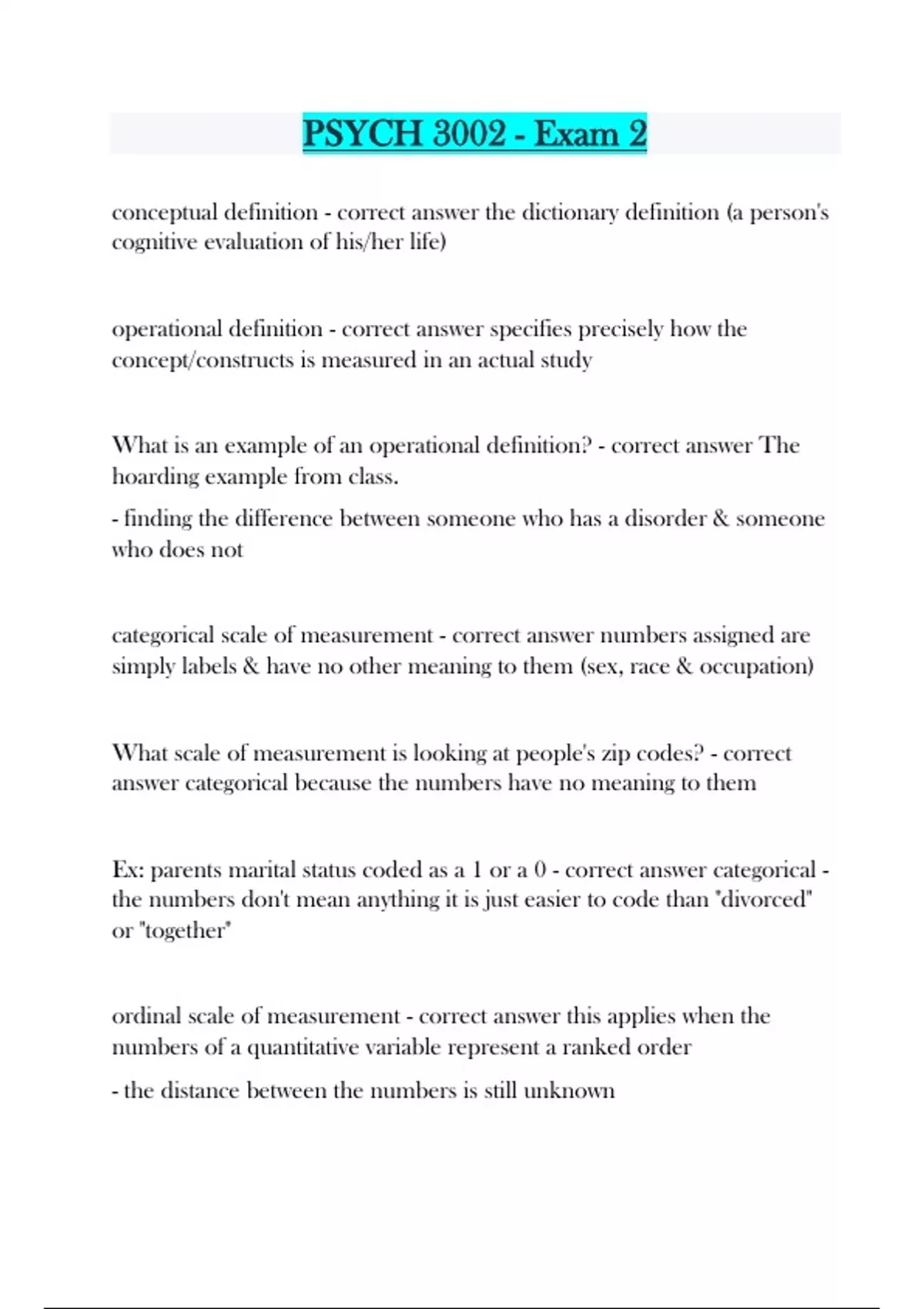 PSYCH 3002 - Exam 2

conceptual definition - correct answer the dictionary definition (a person's cognitive evaluation of his/her life)

operational definition - correct answer specifies precisely how the concept/constructs is measured in an actual study

What is an example of an operational definition? - correct answer The hoarding example from class.

- finding the difference between someone who has a disorder & someone who does not

categorical scale of measurement - correct answer numbers assigned are simply labels & have no other meaning to them (sex, race & occupation)

What scale of measurement is looking at people's zip codes? - correct answer categorical because the numbers have no meaning to them

Ex: parents marital status coded as a 1 or a 0 - correct answer categorical - the numbers don't mean anything it is just easier to code than "divorced" or "together"

ordinal scale of measurement - correct answer this applies when the numbers of a quantitative variable represent a ranked order

- the distance between the numbers is still unknown